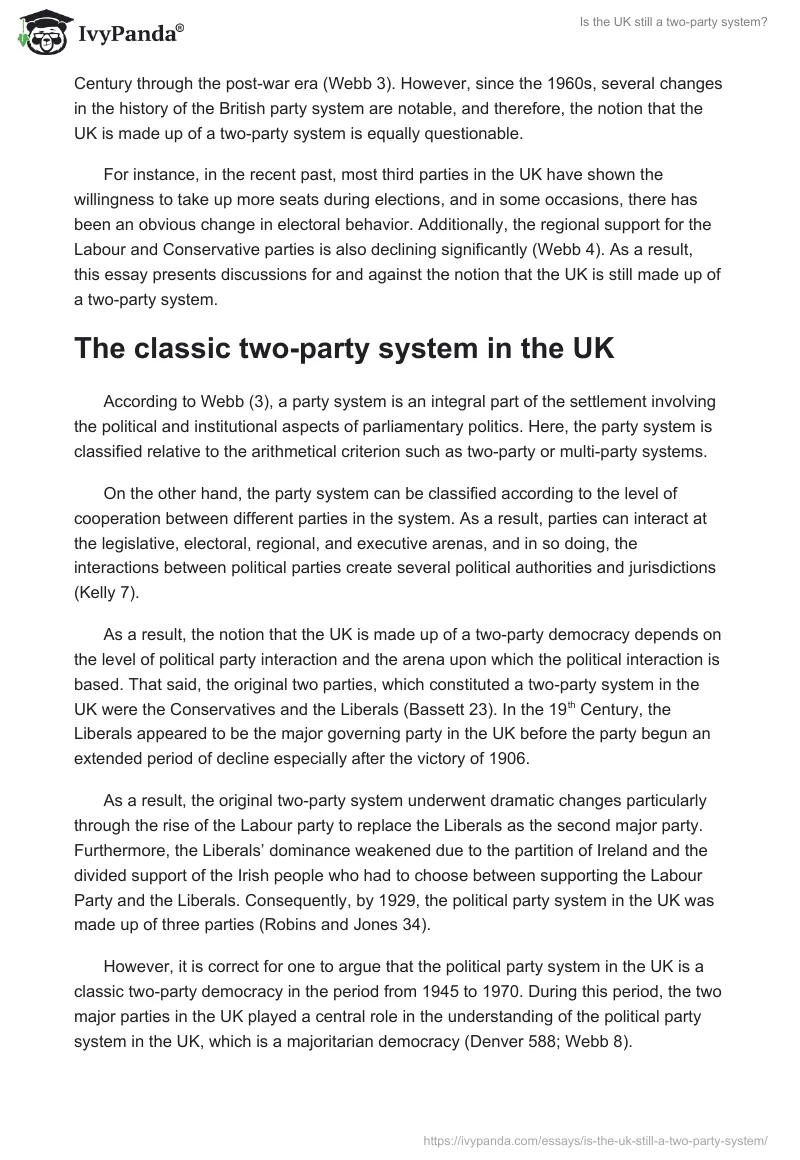 IvyPanda®

Is the UK still a two-party system?

Century through the post-war era (Webb 3). However, since the 1960s, several changes in the history of the British party system are notable, and therefore, the notion that the UK is made up of a two-party system is equally questionable.

For instance, in the recent past, most third parties in the UK have shown the willingness to take up more seats during elections, and in some occasions, there has been an obvious change in electoral behavior. Additionally, the regional support for the Labour and Conservative parties is also declining significantly (Webb 4). As a result, this essay presents discussions for and against the notion that the UK is still made up of a two-party system.

The classic two-party system in the UK

According to Webb (3), a party system is an integral part of the settlement involving the political and institutional aspects of parliamentary politics. Here, the party system is classified relative to the arithmetical criterion such as two-party or multi-party systems.

On the other hand, the party system can be classified according to the level of cooperation between different parties in the system. As a result, parties can interact at the legislative, electoral, regional, and executive arenas, and in so doing, the interactions between political parties create several political authorities and jurisdictions (Kelly 7).

As a result, the notion that the UK is made up of a two-party democracy depends on the level of political party interaction and the arena upon which the political interaction is based. That said, the original two parties, which constituted a two-party system in the UK were the Conservatives and the Liberals (Bassett 23). In the 19$^{th}$ Century, the Liberals appeared to be the major governing party in the UK before the party begun an extended period of decline especially after the victory of 1906.

As a result, the original two-party system underwent dramatic changes particularly through the rise of the Labour party to replace the Liberals as the second major party. Furthermore, the Liberals' dominance weakened due to the partition of Ireland and the divided support of the Irish people who had to choose between supporting the Labour Party and the Liberals. Consequently, by 1929, the political party system in the UK was made up of three parties (Robins and Jones 34).

However, it is correct for one to argue that the political party system in the UK is a classic two-party democracy in the period from 1945 to 1970. During this period, the two major parties in the UK played a central role in the understanding of the political party system in the UK, which is a majoritarian democracy (Denver 588; Webb 8).

https://ivypanda.com/essays/is-the-uk-still-a-two-party-system/